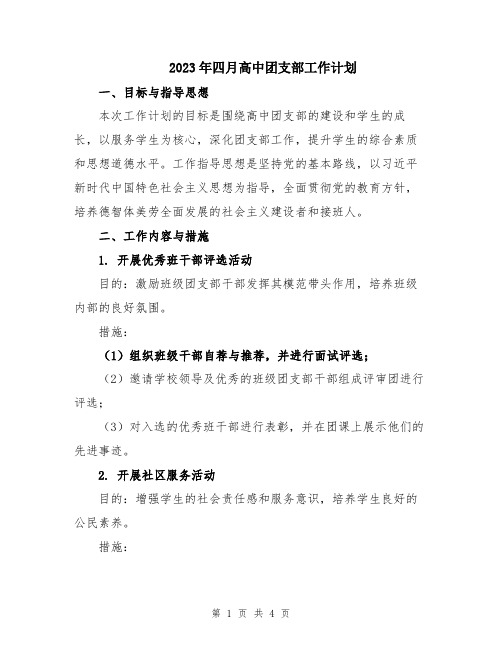 2023年四月高中团支部工作计划

一、目标与指导思想

本次工作计划的目标是围绕高中团支部的建设和学生的成长，以服务学生为核心，深化团支部工作，提升学生的综合素质和思想道德水平。工作指导思想是坚持党的基本路线，以习近平新时代中国特色社会主义思想为指导，全面贯彻党的教育方针，培养德智体美劳全面发展的社会主义建设者和接班人。

二、工作内容与措施

1. 开展优秀班干部评选活动

目的：激励班级团支部干部发挥其模范带头作用，培养班级内部的良好氛围。

措施：

（1）组织班级干部自荐与推荐，并进行面试评选；

（2）邀请学校领导及优秀的班级团支部干部组成评审团进行评选；

（3）对入选的优秀班干部进行表彰，并在团课上展示他们的先进事迹。

2. 开展社区服务活动

目的：增强学生的社会责任感和服务意识，培养学生良好的公民素养。

措施：

第 1 页 共 4 页